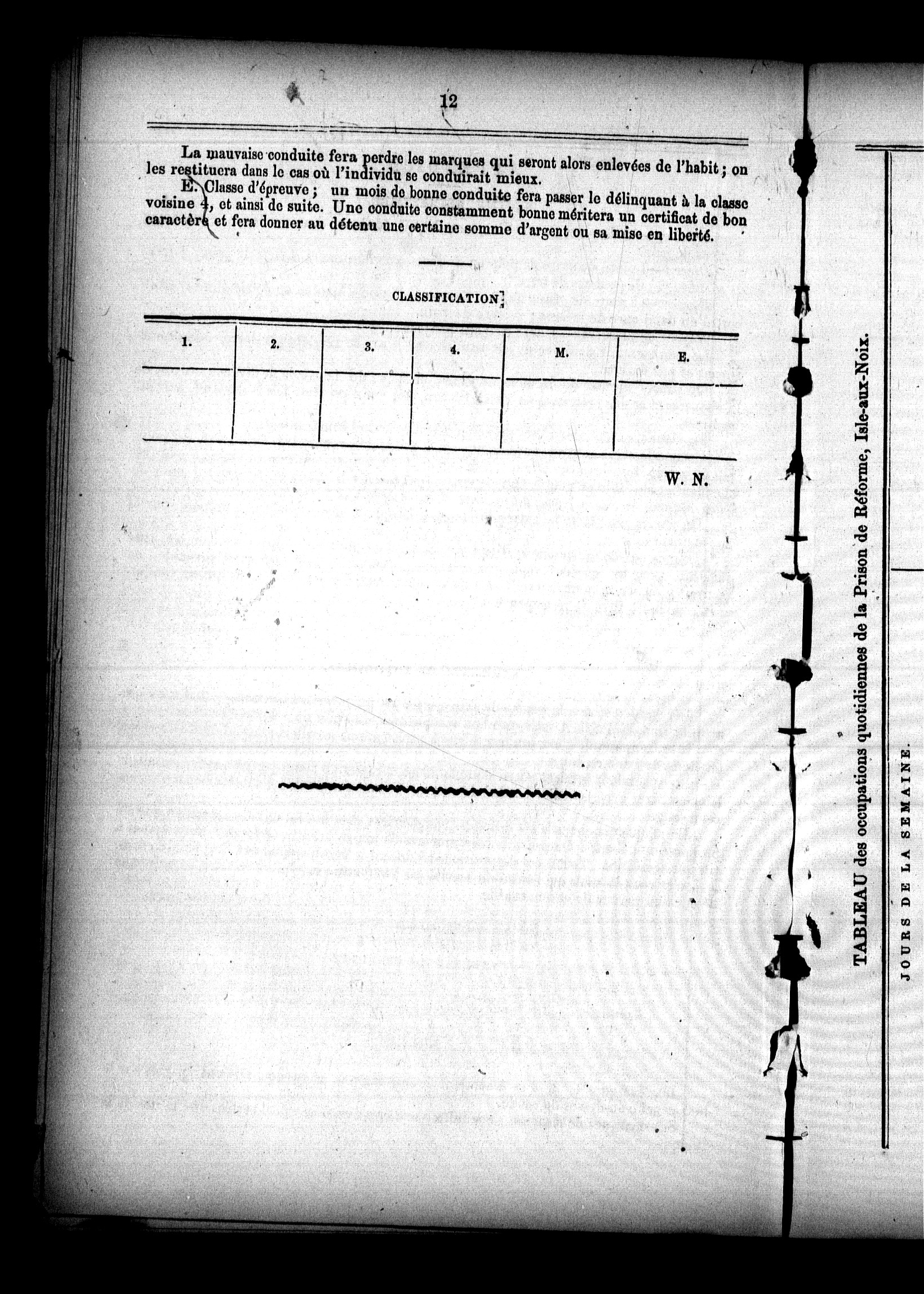 12

La mauvaise conduite fera perdre les marques qui seront alors enlevées de l'habit ; on les restituera dans le cas où l'individu se conduirait mieux.

E. Classe d'épreuve ; un mois de bonne conduite fera passer le délinquant à la classe voisine 4, et ainsi de suite. Une conduite constamment bonne méritera un certificat de bon caractère et fera donner au détenu une certaine somme d'argent ou sa mise en liberté.

CLASSIFICATION

| 1. | 2. | 3. | 4. | M. | E. |
|---|---|---|---|---|---|
| | | | | | |

W. N.

TABLEAU des occupations quotidiennes de la Prison de Réforme, Isle-aux-Noix.

JOURS DE LA SEMAINE.